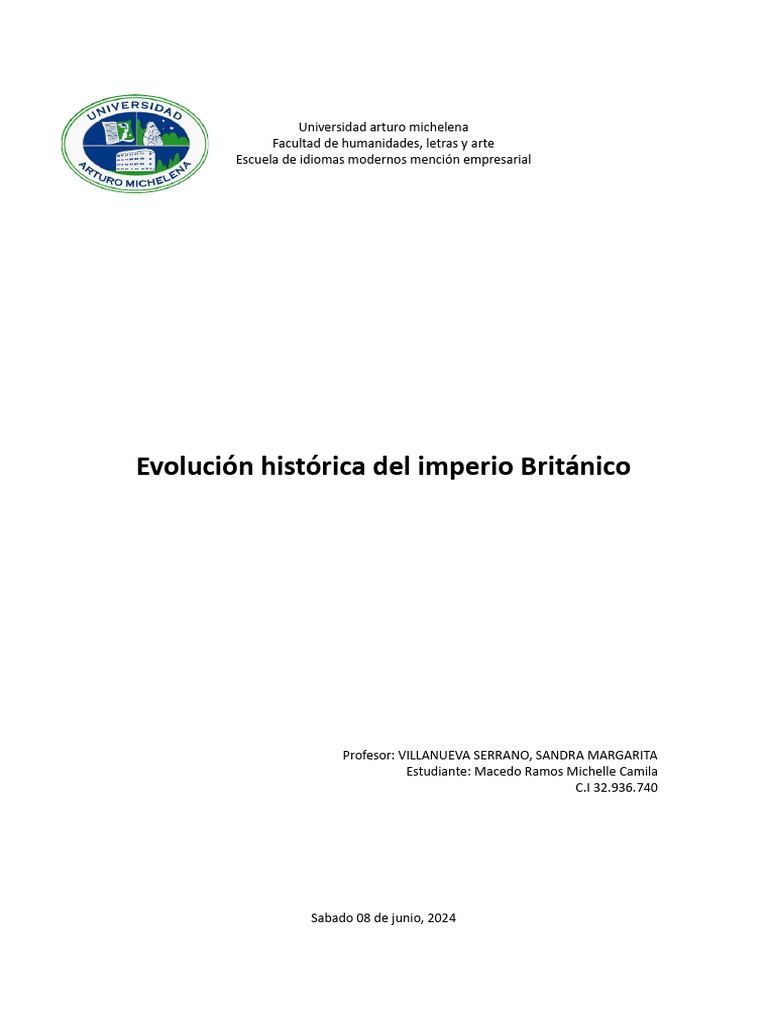 UNIVERSIDAD
ARTURO MICHELENA

Universidad arturo michelena
Facultad de humanidades, letras y arte
Escuela de idiomas modernos mención empresarial

Evolución histórica del imperio Británico

Profesor: VILLANUEVA SERRANO, SANDRA MARGARITA
Estudiante: Macedo Ramos Michelle Camila
C.I 32.936.740

Sabado 08 de junio, 2024